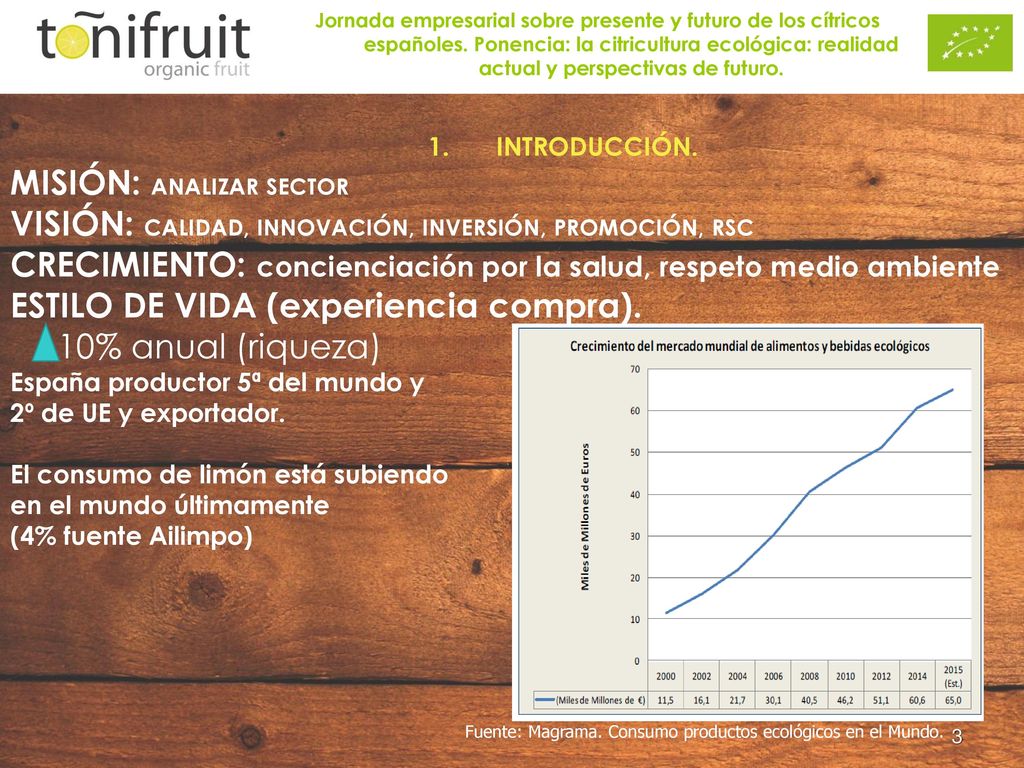 tonifruit
organic fruit

Jornada empresarial sobre presente y futuro de los cítricos españoles. Ponencia: la citricultura ecológica: realidad actual y perspectivas de futuro.

1. INTRODUCCIÓN.

MISIÓN: ANALIZAR SECTOR
VISIÓN: CALIDAD, INNOVACIÓN, INVERSIÓN, PROMOCIÓN, RSC
CRECIMIENTO: concienciación por la salud, respeto medio ambiente
ESTILO DE VIDA (experiencia compra).
10% anual (riqueza)
España productor 5ª del mundo y 2º de UE y exportador.

El consumo de limón está subiendo en el mundo últimamente (4% fuente Ailimpo)

Crecimiento del mercado mundial de alimentos y bebidas ecológicos

Miles de Millones de Euros

70
60
50
40
30
20
10
0

| | 2000 | 2002 | 2004 | 2006 | 2008 | 2010 | 2012 | 2014 | 2015 (Est.) |
|---|---|---|---|---|---|---|---|---|---|
| (Miles de Millones de €) | 11,5 | 16,1 | 21,7 | 30,1 | 40,5 | 46,2 | 51,1 | 60,6 | 65,0 |

Fuente: Magrama. Consumo productos ecológicos en el Mundo.
3